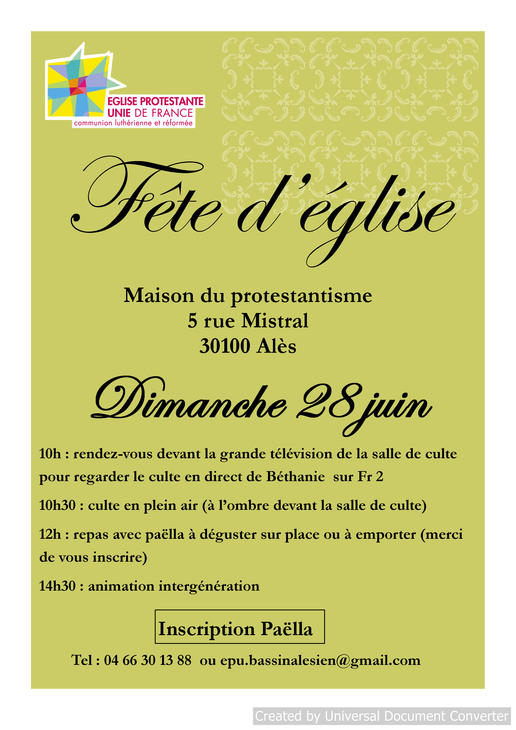 EGLISE PROTESTANTE
UNIE DE FRANCE
communion luthérienne et réformée

Fête d'église

Maison du protestantisme
5 rue Mistral
30100 Alès

Dimanche 28 juin

10h : rendez-vous devant la grande télévision de la salle de culte pour regarder le culte en direct de Béthanie sur Fr 2

10h30 : culte en plein air (à l'ombre devant la salle de culte)

12h : repas avec paëlla à déguster sur place ou à emporter (merci de vous inscrire)

14h30 : animation intergénération

Inscription Paëlla

Tel : 04 66 30 13 88 ou epu.bassinalesien@gmail.com

Created by Universal Document Converter